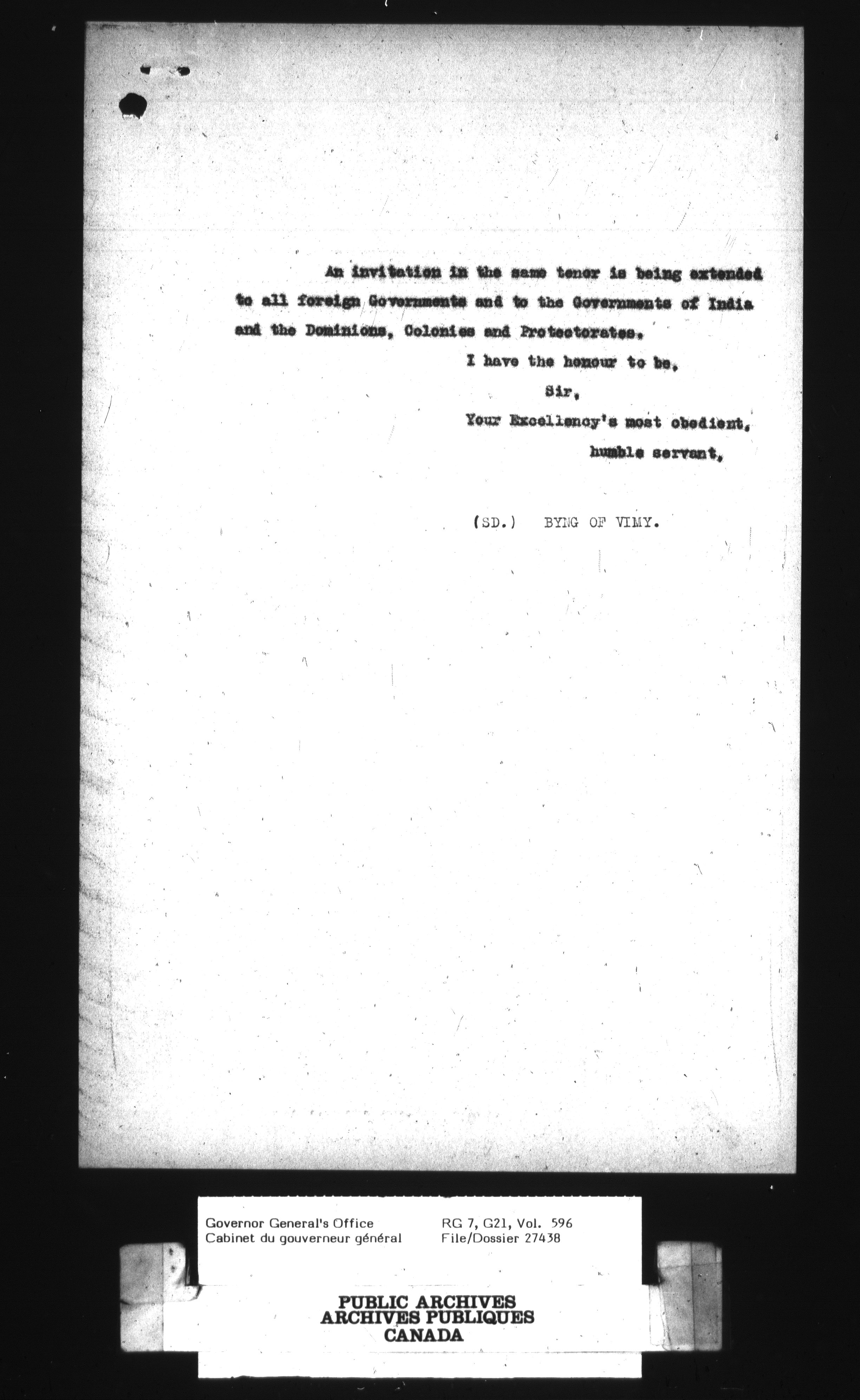 An invitation in the same tenor is being extended to all foreign Governments and to the Governments of India and the Dominions, Colonies and Protectorates.

I have the honour to be,

Sir,

Your Excellency's most obedient, humble servant,

(SD.) BYNG OF VIMY.

Governor General's Office
Cabinet du gouverneur général

RG 7, G21, Vol. 596
File/Dossier 27438

PUBLIC ARCHIVES
ARCHIVES PUBLIQUES
CANADA